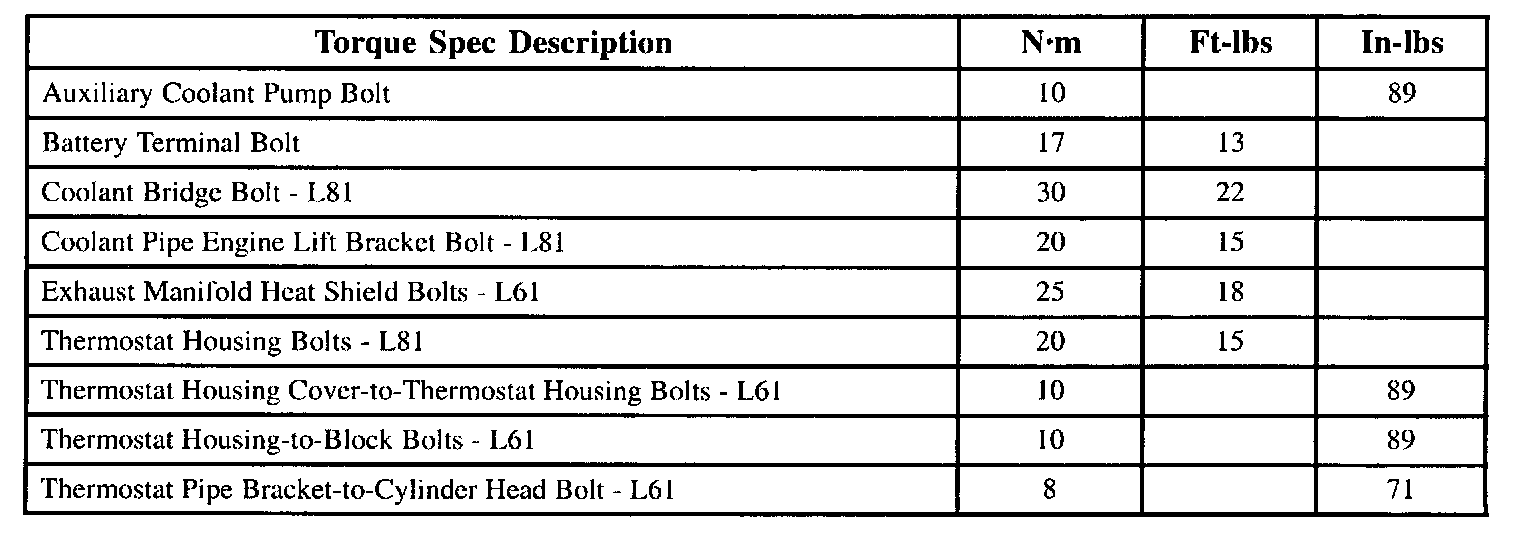 | Torque Spec Description | N·m | Ft-lbs | In-lbs |
|---|---|---|---|
| Auxiliary Coolant Pump Bolt | 10 | | 89 |
| Battery Terminal Bolt | 17 | 13 | |
| Coolant Bridge Bolt - L81 | 30 | 22 | |
| Coolant Pipe Engine Lift Bracket Bolt - L81 | 20 | 15 | |
| Exhaust Manifold Heat Shield Bolts - L61 | 25 | 18 | |
| Thermostat Housing Bolts - L81 | 20 | 15 | |
| Thermostat Housing Cover-to-Thermostat Housing Bolts - L61 | 10 | | 89 |
| Thermostat Housing-to-Block Bolts - L61 | 10 | | 89 |
| Thermostat Pipe Bracket-to-Cylinder Head Bolt - L61 | 8 | | 71 |